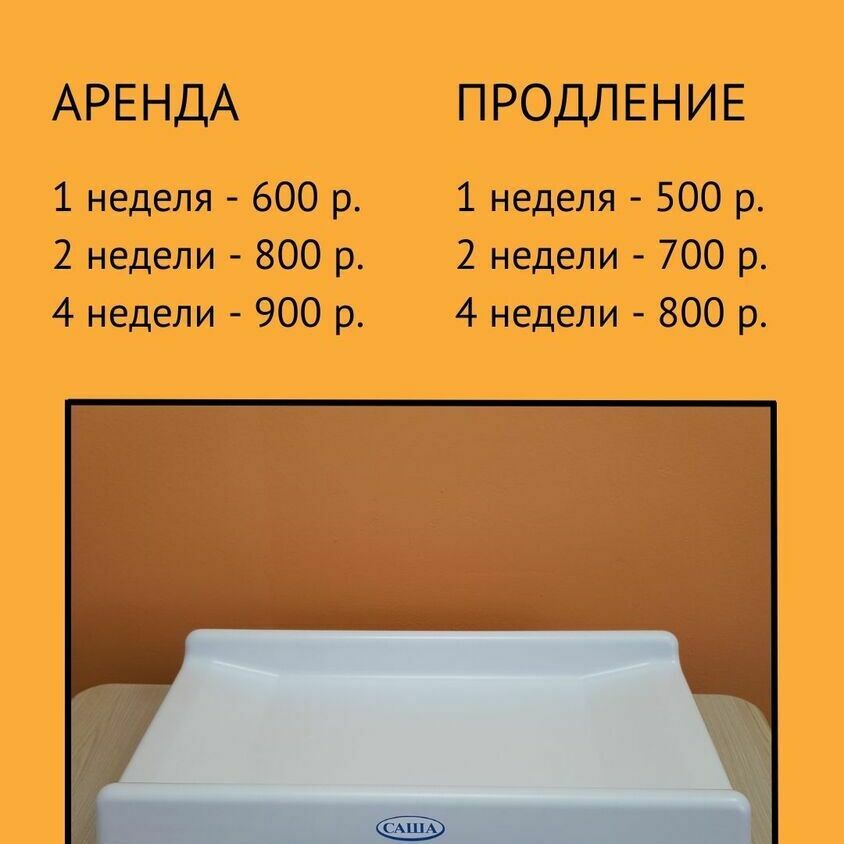 АРЕНДА

1 неделя - 600 р.
2 недели - 800 р.
4 недели - 900 р.

ПРОДЛЕНИЕ

1 неделя - 500 р.
2 недели - 700 р.
4 недели - 800 р.

САША